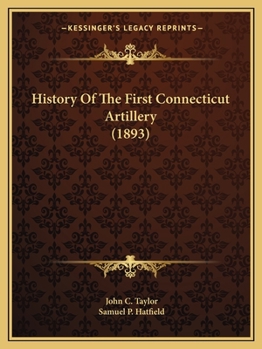 —KESSINGER'S LEGACY REPRINTS—

History Of The First Connecticut Artillery (1893)

John C. Taylor
Samuel P. Hatfield